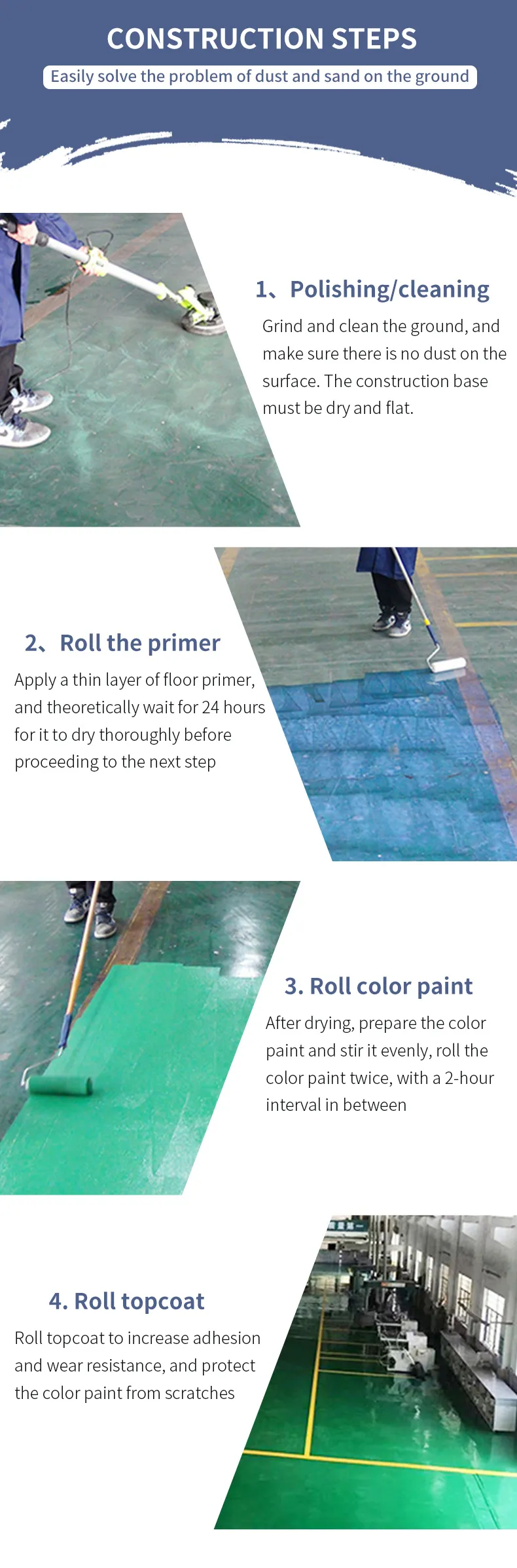 CONSTRUCTION STEPS

Easily solve the problem of dust and sand on the ground

1、Polishing/cleaning

Grind and clean the ground, and make sure there is no dust on the surface. The construction base must be dry and flat.

2、Roll the primer

Apply a thin layer of floor primer, and theoretically wait for 24 hours for it to dry thoroughly before proceeding to the next step

3. Roll color paint

After drying, prepare the color paint and stir it evenly, roll the color paint twice, with a 2-hour interval in between

4. Roll topcoat

Roll topcoat to increase adhesion and wear resistance, and protect the color paint from scratches